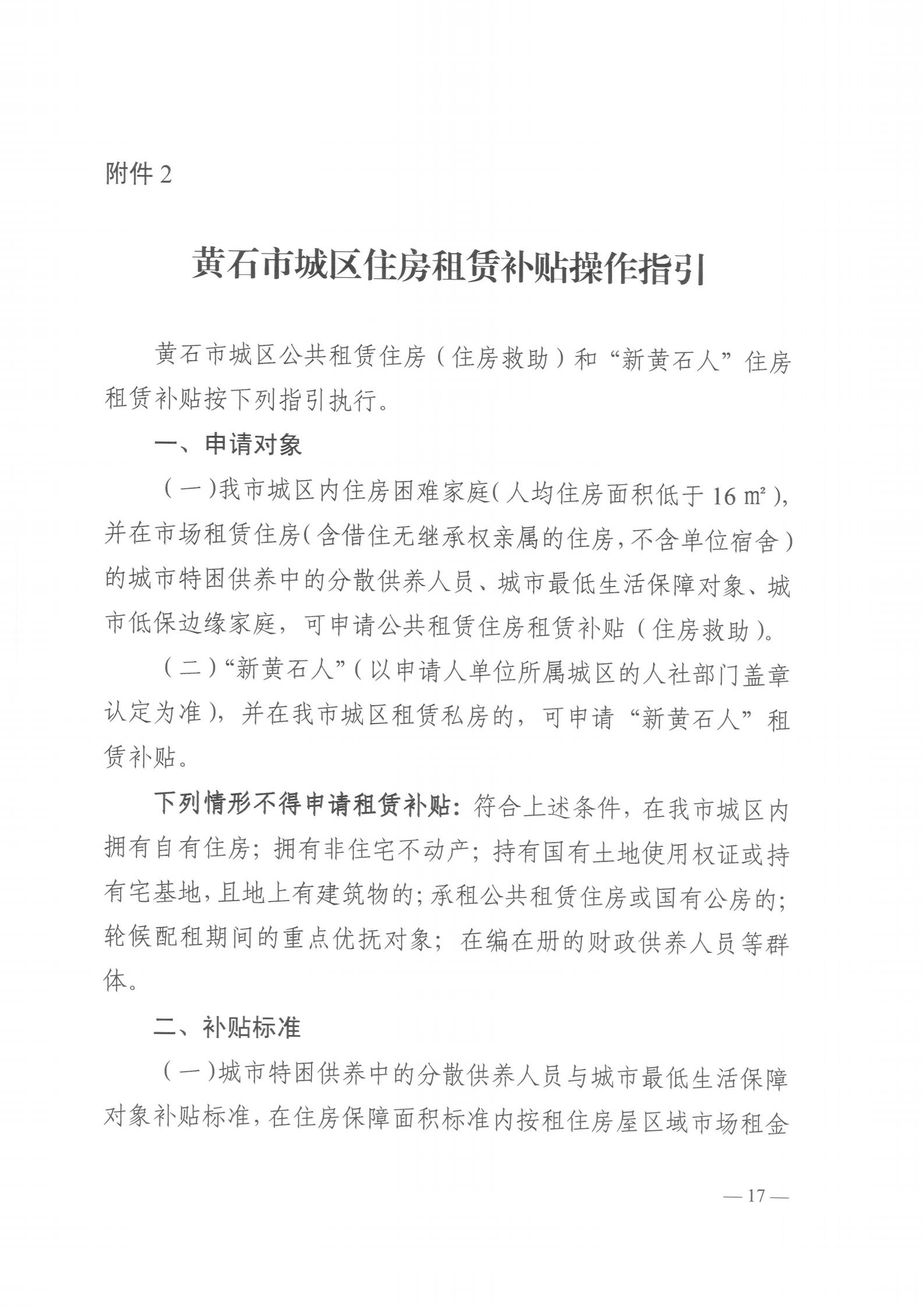 附件 2

黄石市城区住房租赁补贴操作指引

黄石市城区公共租赁住房（住房救助）和“新黄石人”住房租赁补贴按下列指引执行。

一、申请对象

（一）我市城区内住房困难家庭（人均住房面积低于 16 ㎡），并在市场租赁住房（含借住无继承权亲属的住房，不含单位宿舍）的城市特困供养中的分散供养人员、城市最低生活保障对象、城市低保边缘家庭，可申请公共租赁住房租赁补贴（住房救助）。

（二）“新黄石人”（以申请人单位所属城区的人社部门盖章认定为准），并在我市城区租赁私房的，可申请“新黄石人”租赁补贴。

下列情形不得申请租赁补贴：符合上述条件，在我市城区内拥有自有住房；拥有非住宅不动产；持有国有土地使用权证或持有宅基地，且地上有建筑物的；承租公共租赁住房或国有公房的；轮候配租期间的重点优抚对象；在编在册的财政供养人员等群体。

二、补贴标准

（一）城市特困供养中的分散供养人员与城市最低生活保障对象补贴标准，在住房保障面积标准内按租住房屋区域市场租金

— 17 —